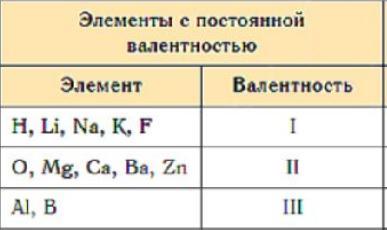 Элементы с постоянной валентностью

| Элемент | Валентность |
|---|---|
| H, Li, Na, K, F | I |
| O, Mg, Ca, Ba, Zn | II |
| Al, B | III |